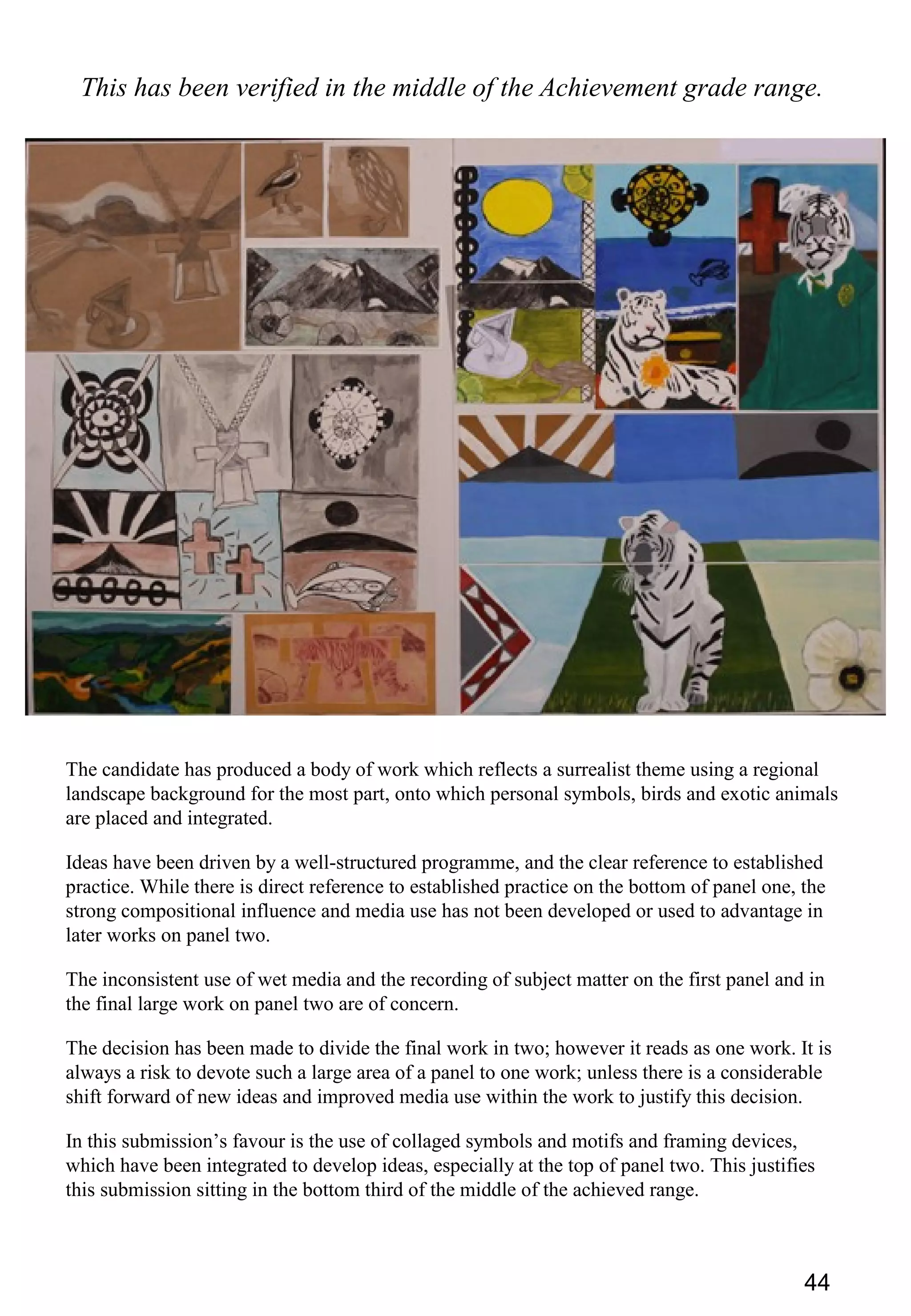 This has been verified in the middle of the Achievement grade range.

The candidate has produced a body of work which reflects a surrealist theme using a regional landscape background for the most part, onto which personal symbols, birds and exotic animals are placed and integrated.

Ideas have been driven by a well-structured programme, and the clear reference to established practice. While there is direct reference to established practice on the bottom of panel one, the strong compositional influence and media use has not been developed or used to advantage in later works on panel two.

The inconsistent use of wet media and the recording of subject matter on the first panel and in the final large work on panel two are of concern.

The decision has been made to divide the final work in two; however it reads as one work. It is always a risk to devote such a large area of a panel to one work; unless there is a considerable shift forward of new ideas and improved media use within the work to justify this decision.

In this submission’s favour is the use of collaged symbols and motifs and framing devices, which have been integrated to develop ideas, especially at the top of panel two. This justifies this submission sitting in the bottom third of the middle of the achieved range.

44